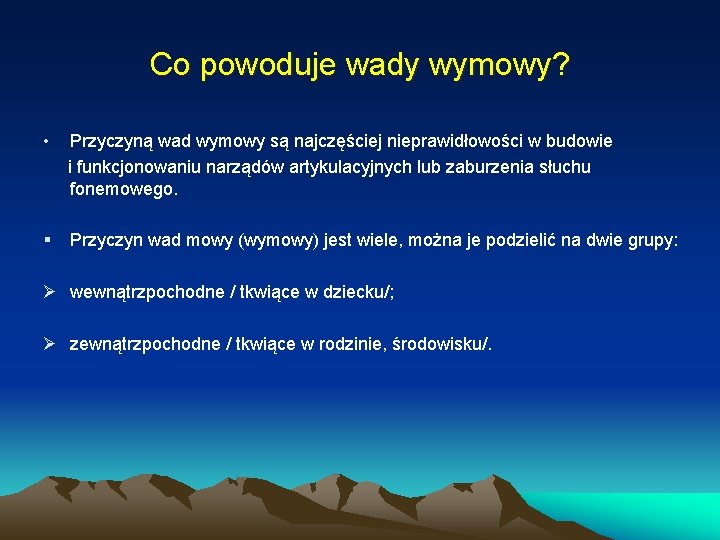 Co powoduje wady wymowy?

• Przyczyną wad wymowy są najczęściej nieprawidłowości w budowie i funkcjonowaniu narządów artykulacyjnych lub zaburzenia słuchu fonemowego.

▪ Przyczyn wad mowy (wymowy) jest wiele, można je podzielić na dwie grupy:

➢ wewnątrzpochodne / tkwiące w dziecku/;

➢ zewnątrzpochodne / tkwiące w rodzinie, środowisku/.